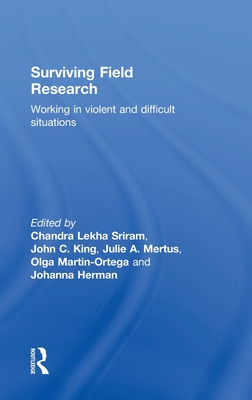 Surviving Field Research

Working in violent and difficult situations

Edited by
Chandra Lekha Sriram, John C. King, Julie A. Mertus, Olga Martin-Ortega and Johanna Herman

ROUTLEDGE